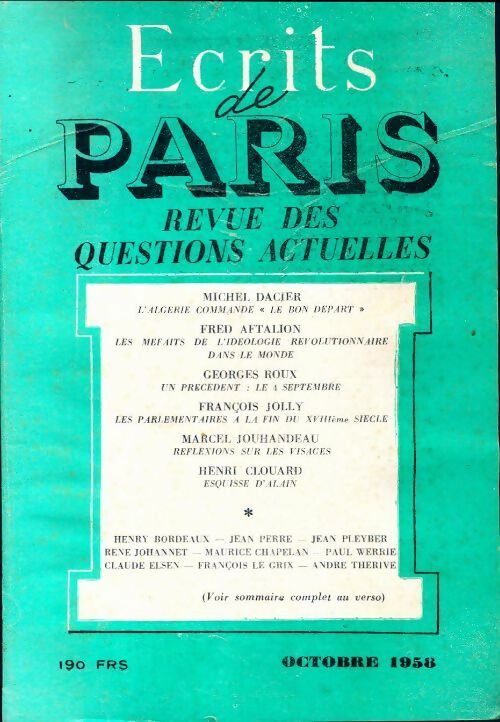 Ecrits
de
PARIS
REVUE DES
QUESTIONS ACTUELLES

MICHEL DACIER
L'ALGERIE COMMANDE « LE BON DEPART »

FRED AFTALION
LES MEFAITS DE L'IDEOLOGIE REVOLUTIONNAIRE DANS LE MONDE

GEORGES ROUX
UN PRECEDENT : LE 4 SEPTEMBRE

FRANÇOIS JOLLY
LES PARLEMENTAIRES A LA FIN DU XVIIIème SIECLE

MARCEL JOUHANDEAU
REFLEXIONS SUR LES VISAGES

HENRI CLOUARD
ESQUISSE D'ALAIN

*

HENRY BORDEAUX — JEAN PERRE — JEAN PLEYBER
RENE JOHANNET — MAURICE CHAPELAN — PAUL WERRIE
CLAUDE ELSEN — FRANÇOIS LE GRIX — ANDRE THERIVE

(Voir sommaire complet au verso)

190 FRS

OCTOBRE 1958